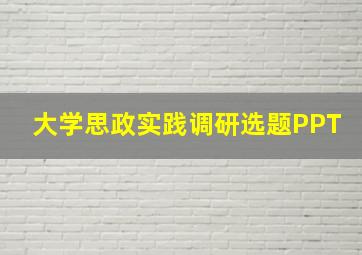 大学思政实践调研选题PPT